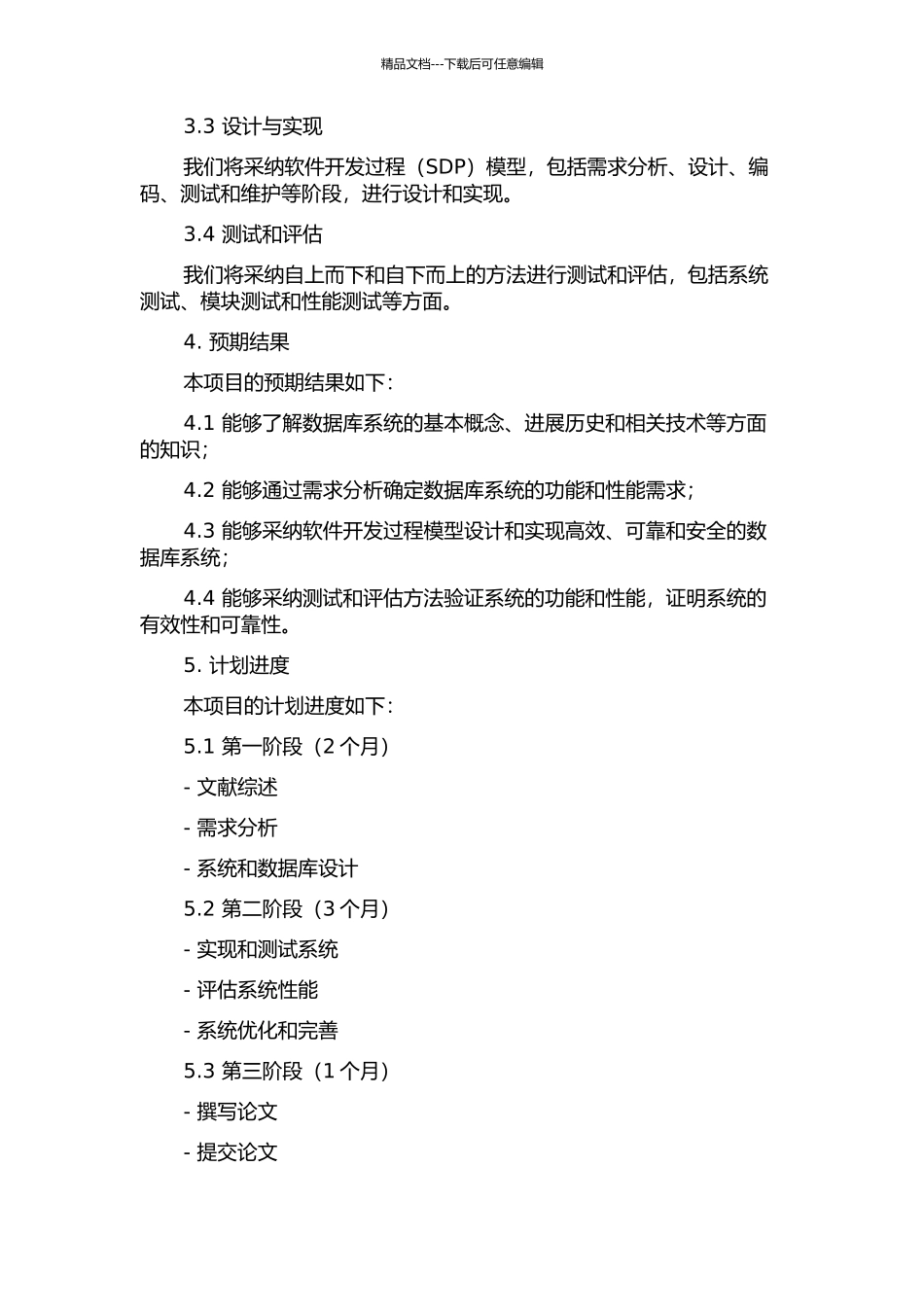 精品文档---下载后可任意编辑

3.3 设计与实现

我们将采纳软件开发过程（SDP）模型，包括需求分析、设计、编码、测试和维护等阶段，进行设计和实现。

3.4 测试和评估

我们将采纳自上而下和自下而上的方法进行测试和评估，包括系统测试、模块测试和性能测试等方面。

4. 预期结果

本项目的预期结果如下：

4.1 能够了解数据库系统的基本概念、进展历史和相关技术等方面的知识；

4.2 能够通过需求分析确定数据库系统的功能和性能需求；

4.3 能够采纳软件开发过程模型设计和实现高效、可靠和安全的数据库系统；

4.4 能够采纳测试和评估方法验证系统的功能和性能，证明系统的有效性和可靠性。

5. 计划进度

本项目的计划进度如下：

5.1 第一阶段（2 个月）

- 文献综述

- 需求分析

- 系统和数据库设计

5.2 第二阶段（3 个月）

- 实现和测试系统

- 评估系统性能

- 系统优化和完善

5.3 第三阶段（1 个月）

- 撰写论文

- 提交论文